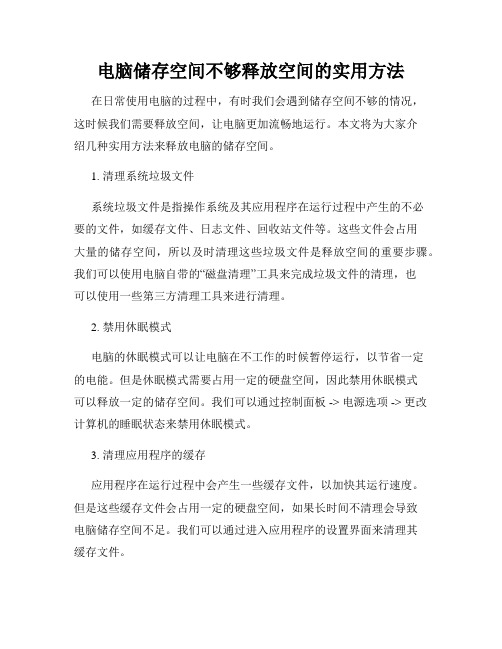 电脑储存空间不够释放空间的实用方法

在日常使用电脑的过程中，有时我们会遇到储存空间不够的情况，这时候我们需要释放空间，让电脑更加流畅地运行。本文将为大家介绍几种实用方法来释放电脑的储存空间。

1. 清理系统垃圾文件

系统垃圾文件是指操作系统及其应用程序在运行过程中产生的不必要的文件，如缓存文件、日志文件、回收站文件等。这些文件会占用大量的储存空间，所以及时清理这些垃圾文件是释放空间的重要步骤。我们可以使用电脑自带的“磁盘清理”工具来完成垃圾文件的清理，也可以使用一些第三方清理工具来进行清理。

2. 禁用休眠模式

电脑的休眠模式可以让电脑在不工作的时候暂停运行，以节省一定的电能。但是休眠模式需要占用一定的硬盘空间，因此禁用休眠模式可以释放一定的储存空间。我们可以通过控制面板 -> 电源选项 -> 更改计算机的睡眠状态来禁用休眠模式。

3. 清理应用程序的缓存

应用程序在运行过程中会产生一些缓存文件，以加快其运行速度。但是这些缓存文件会占用一定的硬盘空间，如果长时间不清理会导致电脑储存空间不足。我们可以通过进入应用程序的设置界面来清理其缓存文件。